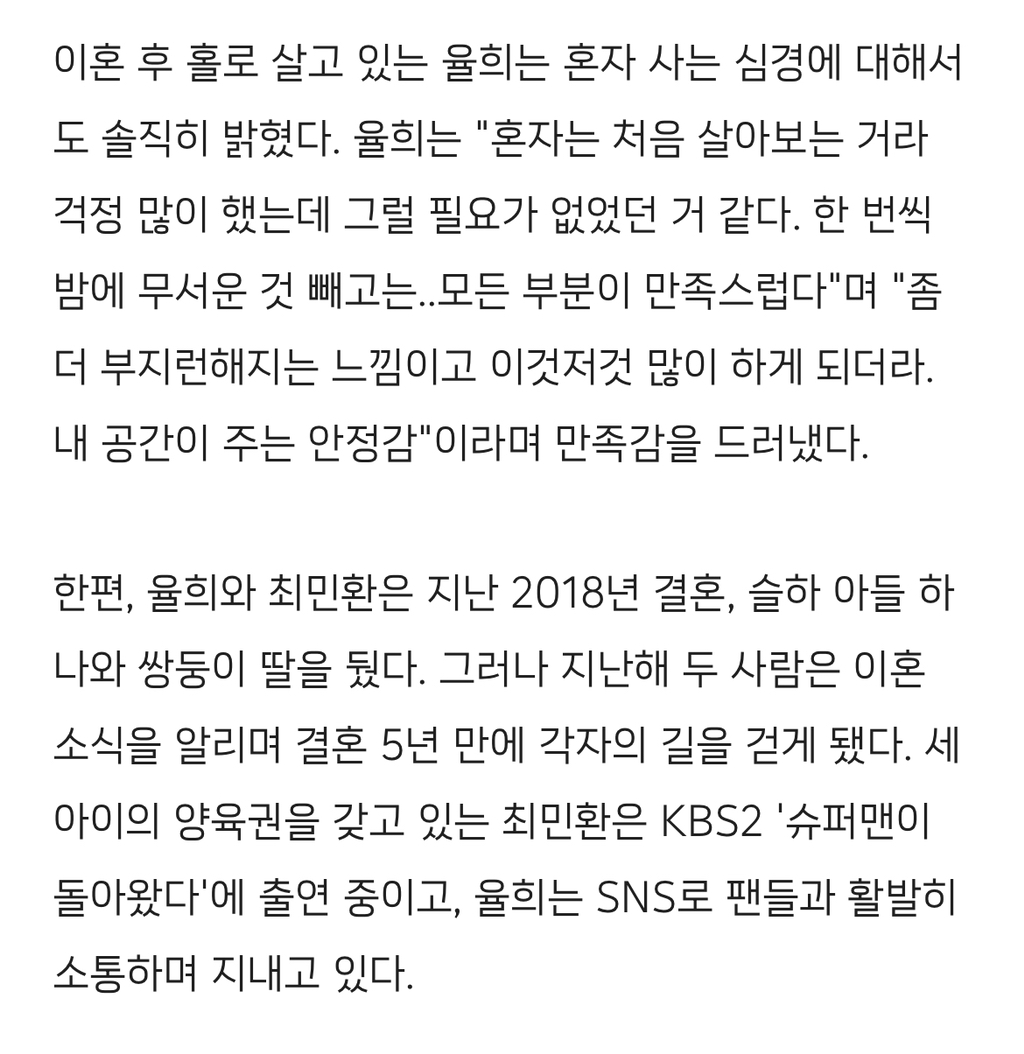 이혼 후 홀로 살고 있는 율희는 혼자 사는 심경에 대해서도 솔직히 밝혔다. 율희는 "혼자는 처음 살아보는 거라 걱정 많이 했는데 그럴 필요가 없었던 거 같다. 한 번씩 밤에 무서운 것 빼고는..모든 부분이 만족스럽다"며 "좀 더 부지런해지는 느낌이고 이것저것 많이 하게 되더라. 내 공간이 주는 안정감"이라며 만족감을 드러냈다.

한편, 율희와 최민환은 지난 2018년 결혼, 슬하 아들 하나와 쌍둥이 딸을 뒀다. 그러나 지난해 두 사람은 이혼 소식을 알리며 결혼 5년 만에 각자의 길을 걷게 됐다. 세 아이의 양육권을 갖고 있는 최민환은 KBS2 '슈퍼맨이 돌아왔다'에 출연 중이고, 율희는 SNS로 팬들과 활발히 소통하며 지내고 있다.